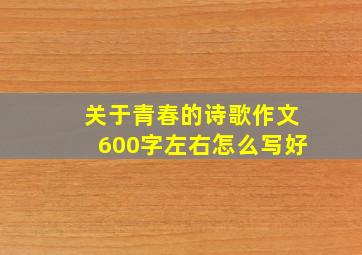 关于青春的诗歌作文
600字左右怎么写好